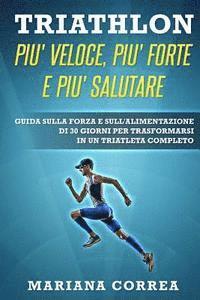 TRIATHLON
PIU' VELOCE, PIU' FORTE E PIU' SALUTARE

GUIDA SULLA FORZA E SULL'ALIMENTAZIONE DI 30 GIORNI PER TRASFORMARSI IN UN TRIATLETA COMPLETO

MARIANA CORREA